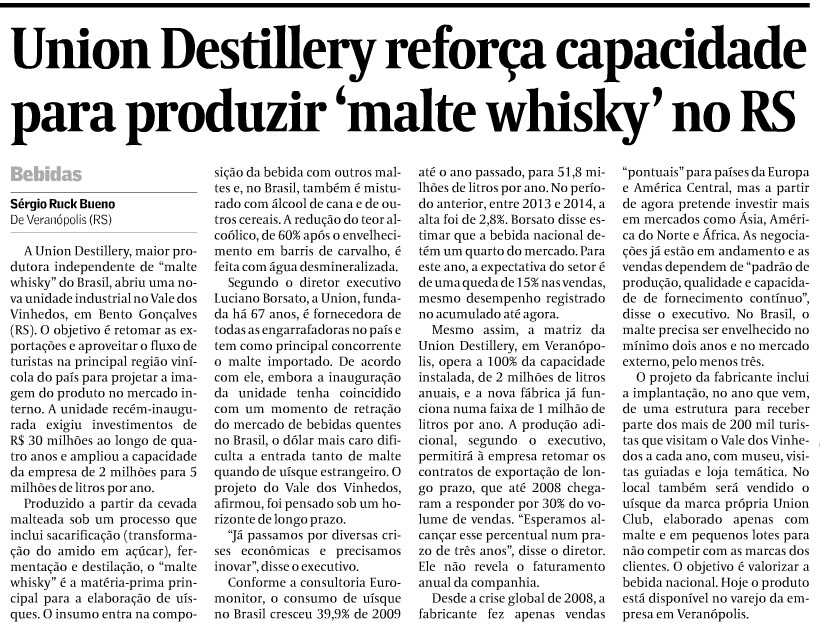 Union Destillery reforça capacidade para produzir 'malte whisky' no RS

Bebidas

Sérgio Ruck Bueno
De Veranópolis (RS)

A Union Destillery, maior produtora independente de "malte whisky" do Brasil, abriu uma nova unidade industrial no Vale dos Vinhedos, em Bento Gonçalves (RS). O objetivo é retomar as exportações e aproveitar o fluxo de turistas na principal região vinícola do país para projetar a imagem do produto no mercado interno. A unidade recém-inaugurada exigiu investimentos de R$ 30 milhões ao longo de quatro anos e ampliou a capacidade da empresa de 2 milhões para 5 milhões de litros por ano.

Produzido a partir da cevada malteada sob um processo que inclui sacarificação (transformação do amido em açúcar), fermentação e destilação, o "malte whisky" é a matéria-prima principal para a elaboração de uísques. O insumo entra na composição da bebida com outros maltes e, no Brasil, também é misturado com álcool de cana e de outros cereais. A redução do teor alcoólico, de 60% após o envelhecimento em barris de carvalho, é feita com água desmineralizada.

Segundo o diretor executivo Luciano Borsato, a Union, fundada há 67 anos, é fornecedora de todas as engarrafadoras no país e tem como principal concorrente o malte importado. De acordo com ele, embora a inauguração da unidade tenha coincidido com um momento de retração do mercado de bebidas quentes no Brasil, o dólar mais caro dificulta a entrada tanto de malte quando de uísque estrangeiro. O projeto do Vale dos Vinhedos, afirmou, foi pensado sob um horizonte de longo prazo.

"Já passamos por diversas crises econômicas e precisamos inovar", disse o executivo.

Conforme a consultoria Euromonitor, o consumo de uísque no Brasil cresceu 39,9% de 2009 até o ano passado, para 51,8 milhões de litros por ano. No período anterior, entre 2013 e 2014, a alta foi de 2,8%. Borsato disse estimar que a bebida nacional detém um quarto do mercado. Para este ano, a expectativa do setor é de uma queda de 15% nas vendas, mesmo desempenho registrado no acumulado até agora.

Mesmo assim, a matriz da Union Destillery, em Veranópolis, opera a 100% da capacidade instalada, de 2 milhões de litros anuais, e a nova fábrica já funciona numa faixa de 1 milhão de litros por ano. A produção adicional, segundo o executivo, permitirá à empresa retomar os contratos de exportação de longo prazo, que até 2008 chegaram a responder por 30% do volume de vendas. "Esperamos alcançar esse percentual num prazo de três anos", disse o diretor. Ele não revela o faturamento anual da companhia.

Desde a crise global de 2008, a fabricante fez apenas vendas "pontuais" para países da Europa e América Central, mas a partir de agora pretende investir mais em mercados como Ásia, América do Norte e África. As negociações já estão em andamento e as vendas dependem de "padrão de produção, qualidade e capacidade de fornecimento contínuo", disse o executivo. No Brasil, o malte precisa ser envelhecido no mínimo dois anos e no mercado externo, pelo menos três.

O projeto da fabricante inclui a implantação, no ano que vem, de uma estrutura para receber parte dos mais de 200 mil turistas que visitam o Vale dos Vinhedos a cada ano, com museu, visitas guiadas e loja temática. No local também será vendido o uísque da marca própria Union Club, elaborado apenas com malte e em pequenos lotes para não competir com as marcas dos clientes. O objetivo é valorizar a bebida nacional. Hoje o produto está disponível no varejo da empresa em Veranópolis.